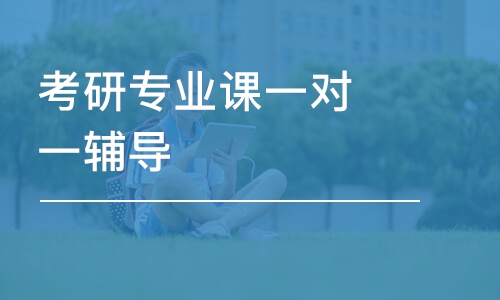 考研专业课一对一辅导